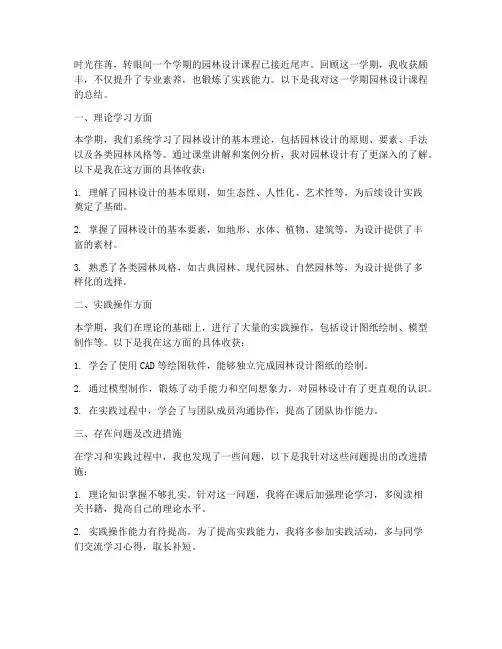 时光荏苒，转眼间一个学期的园林设计课程已接近尾声。回顾这一学期，我收获颇丰，不仅提升了专业素养，也锻炼了实践能力。以下是我对这一学期园林设计课程的总结。

一、理论学习方面

本学期，我们系统学习了园林设计的基本理论，包括园林设计的原则、要素、手法以及各类园林风格等。通过课堂讲解和案例分析，我对园林设计有了更深入的了解。以下是我在这方面的具体收获：

1. 理解了园林设计的基本原则，如生态性、人性化、艺术性等，为后续设计实践奠定了基础。

2. 掌握了园林设计的基本要素，如地形、水体、植物、建筑等，为设计提供了丰富的素材。

3. 熟悉了各类园林风格，如古典园林、现代园林、自然园林等，为设计提供了多样化的选择。

二、实践操作方面

本学期，我们在理论的基础上，进行了大量的实践操作，包括设计图纸绘制、模型制作等。以下是我在这方面的具体收获：

1. 学会了使用CAD等绘图软件，能够独立完成园林设计图纸的绘制。

2. 通过模型制作，锻炼了动手能力和空间想象力，对园林设计有了更直观的认识。

3. 在实践过程中，学会了与团队成员沟通协作，提高了团队协作能力。

三、存在问题及改进措施

在学习和实践过程中，我也发现了一些问题，以下是我针对这些问题提出的改进措施：

1. 理论知识掌握不够扎实。针对这一问题，我将在课后加强理论学习，多阅读相关书籍，提高自己的理论水平。

2. 实践操作能力有待提高。为了提高实践能力，我将多参加实践活动，多与同学们交流学习心得，取长补短。